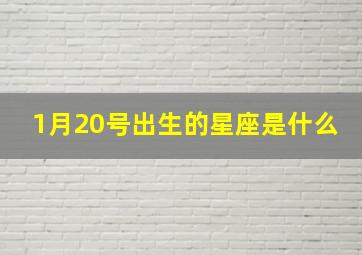 1月20号出生的星座是什么